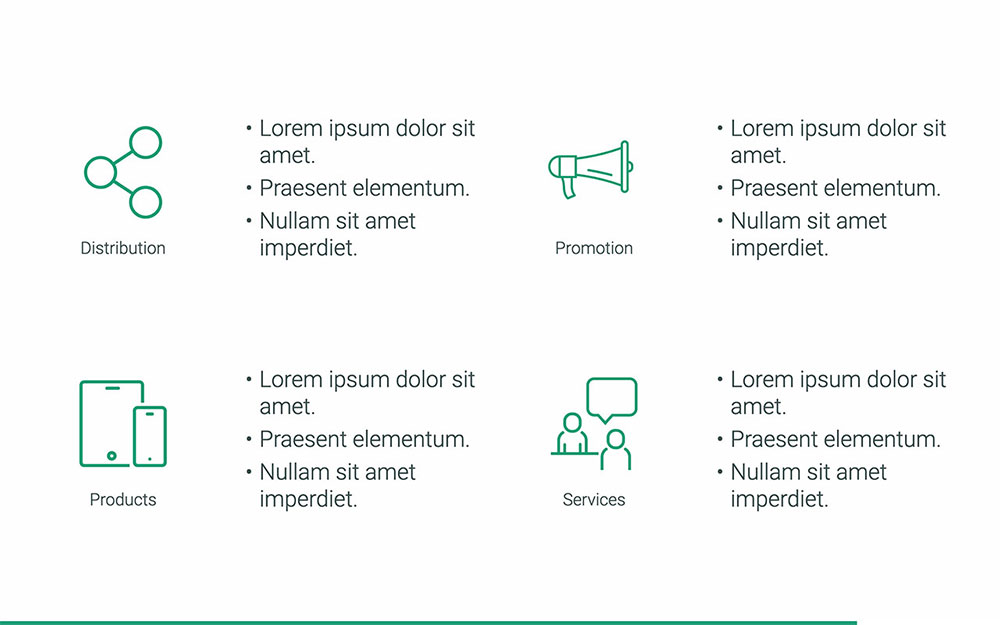 Distribution

• Lorem ipsum dolor sit amet.
• Praesent elementum.
• Nullam sit amet imperdiet.

Promotion

• Lorem ipsum dolor sit amet.
• Praesent elementum.
• Nullam sit amet imperdiet.

Products

• Lorem ipsum dolor sit amet.
• Praesent elementum.
• Nullam sit amet imperdiet.

Services

• Lorem ipsum dolor sit amet.
• Praesent elementum.
• Nullam sit amet imperdiet.